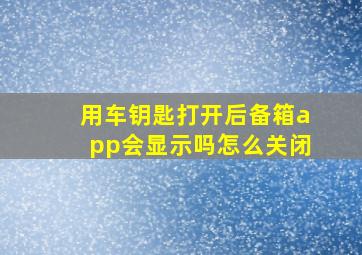 用车钥匙打开后备箱app会显示吗怎么关闭